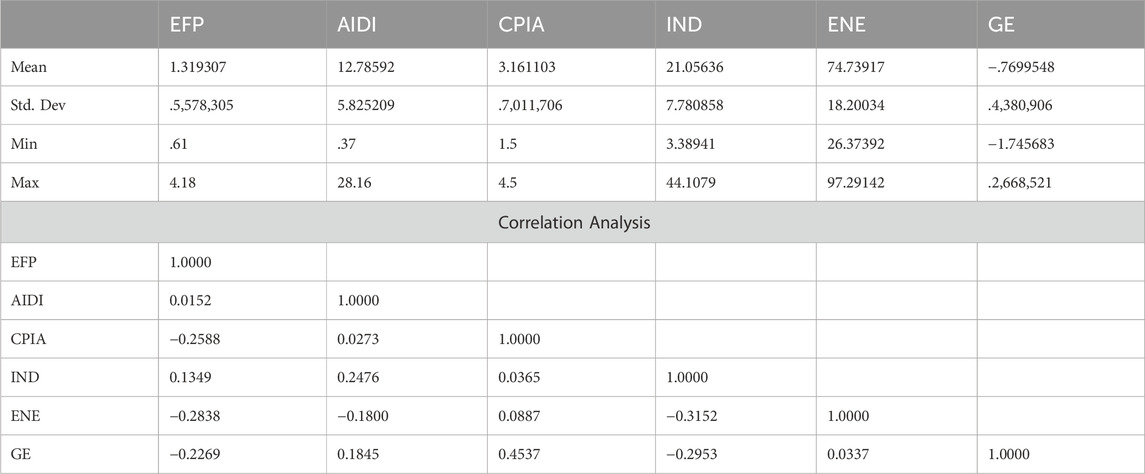 |  | EFP | AIDI | CPIA | IND | ENE | GE |
|---|---|---|---|---|---|---|
| Mean | 1.319307 | 12.78592 | 3.161103 | 21.05636 | 74.73917 | −.7699548 |
| Std. Dev | .5,578,305 | 5.825209 | .7,011,706 | 7.780858 | 18.20034 | .4,380,906 |
| Min | .61 | .37 | 1.5 | 3.38941 | 26.37392 | −1.745683 |
| Max | 4.18 | 28.16 | 4.5 | 44.1079 | 97.29142 | .2,668,521 |
| Correlation Analysis | | | | | | |
| EFP | 1.0000 | | | | | |
| AIDI | 0.0152 | 1.0000 | | | | |
| CPIA | −0.2588 | 0.0273 | 1.0000 | | | |
| IND | 0.1349 | 0.2476 | 0.0365 | 1.0000 | | |
| ENE | −0.2838 | −0.1800 | 0.0887 | −0.3152 | 1.0000 | |
| GE | −0.2269 | 0.1845 | 0.4537 | −0.2953 | 0.0337 | 1.0000 |